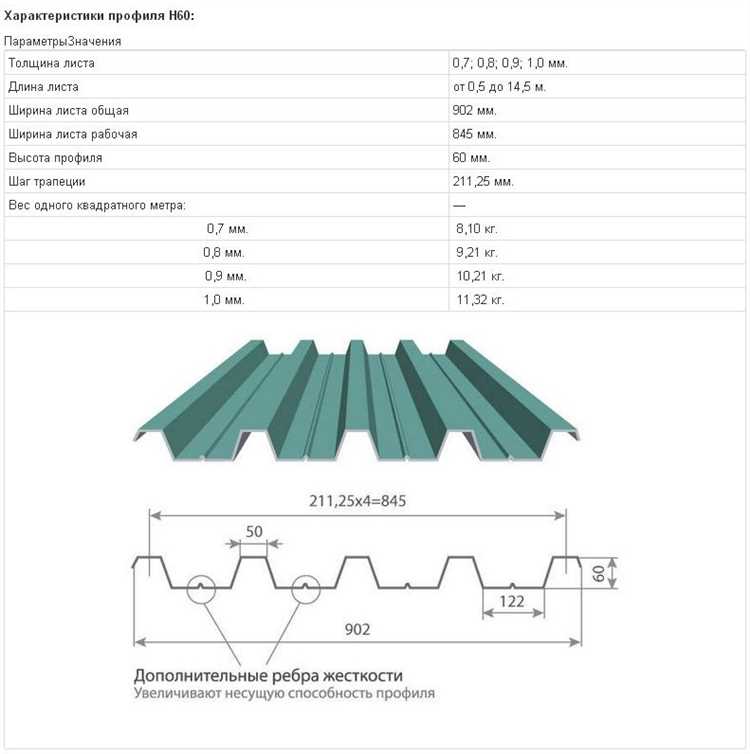 Характеристики профиля Н60:

ПараметрыЗначения

| | |
|---|---|
| Толщина листа | 0,7; 0,8; 0,9; 1,0 мм. |
| Длина листа | от 0,5 до 14,5 м. |
| Ширина листа общая | 902 мм. |
| Ширина листа рабочая | 845 мм. |
| Высота профиля | 60 мм. |
| Шаг трапеции | 211,25 мм. |
| Вес одного квадратного метра: | — |
| 0,7 мм. | 8,10 кг. |
| 0,8 мм. | 9,21 кг. |
| 0,9 мм. | 10,21 кг. |
| 1,0 мм. | 11,32 кг. |

211,25x4=845

50

60

122

902

Дополнительные ребра жесткости
Увеличивают несущую способность профиля